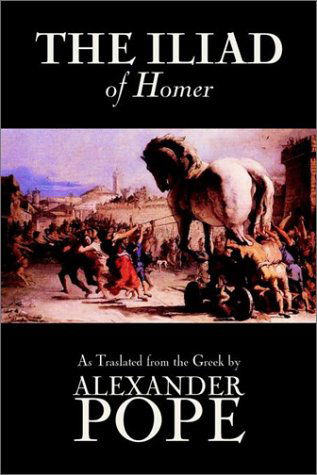 THE ILIAD
of Homer

As Traslated from the Greek by
ALEXANDER
POPE